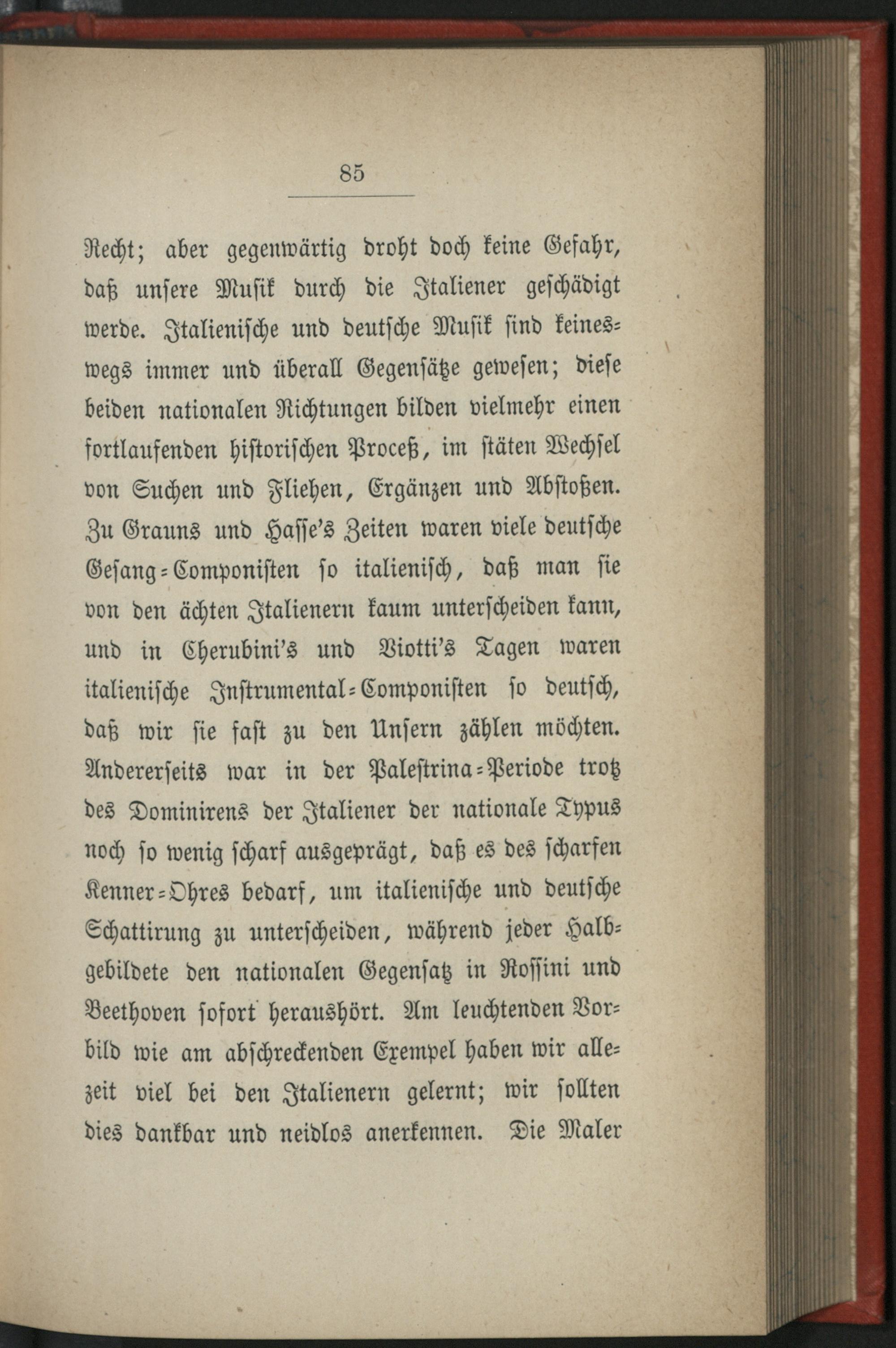 85

Recht; aber gegenwärtig droht doch keine Gefahr, daß unsere Musik durch die Italiener geschädigt werde. Italienische und deutsche Musik sind keineswegs immer und überall Gegensätze gewesen; diese beiden nationalen Richtungen bilden vielmehr einen fortlaufenden historischen Proceß, im stäten Wechsel von Suchen und Fliehen, Ergänzen und Abstoßen. Zu Grauns und Hasse's Zeiten waren viele deutsche Gesang-Componisten so italienisch, daß man sie von den ächten Italienern kaum unterscheiden kann, und in Cherubini's und Viotti's Tagen waren italienische Instrumental-Componisten so deutsch, daß wir sie fast zu den Unsern zählen möchten. Andererseits war in der Palestrina-Periode trotz des Dominirens der Italiener der nationale Typus noch so wenig scharf ausgeprägt, daß es des scharfen Kenner-Ohres bedarf, um italienische und deutsche Schattirung zu unterscheiden, während jeder Halbgebildete den nationalen Gegensatz in Rossini und Beethoven sofort heraushört. Am leuchtenden Vorbild wie am abschreckenden Exempel haben wir allezeit viel bei den Italienern gelernt; wir sollten dies dankbar und neidlos anerkennen. Die Maler